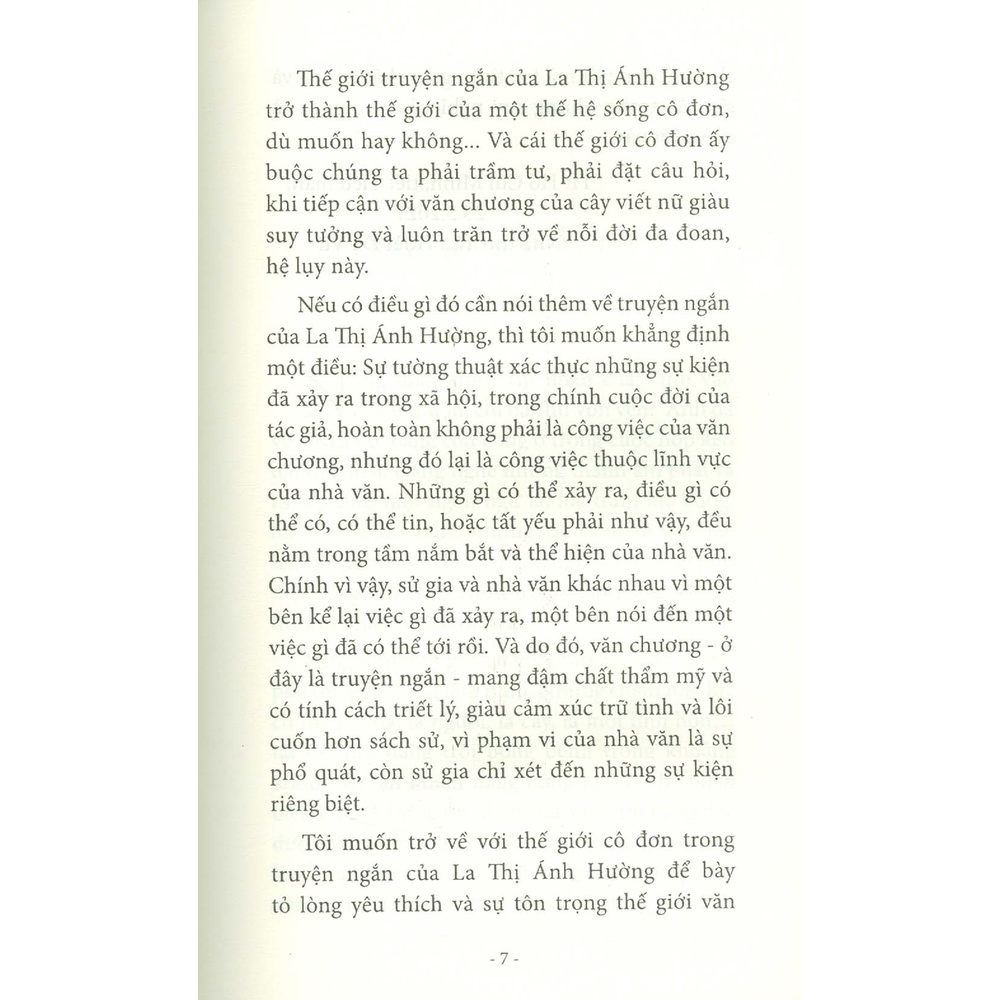 Thế giới truyện ngắn của La Thị Ánh Hường trở thành thế giới của một thế hệ sống cô đơn, dù muốn hay không... Và cái thế giới cô đơn ấy buộc chúng ta phải trầm tư, phải đặt câu hỏi, khi tiếp cận với văn chương của cây viết nữ giàu suy tưởng và luôn trăn trở về nỗi đời đa đoan, hệ lụy này.

Nếu có điều gì đó cần nói thêm về truyện ngắn của La Thị Ánh Hường, thì tôi muốn khẳng định một điều: Sự tường thuật xác thực những sự kiện đã xảy ra trong xã hội, trong chính cuộc đời của tác giả, hoàn toàn không phải là công việc của văn chương, nhưng đó lại là công việc thuộc lĩnh vực của nhà văn. Những gì có thể xảy ra, điều gì có thể có, có thể tin, hoặc tất yếu phải như vậy, đều nằm trong tầm nắm bắt và thể hiện của nhà văn. Chính vì vậy, sử gia và nhà văn khác nhau vì một bên kể lại việc gì đã xảy ra, một bên nói đến một việc gì đã có thể tới rồi. Và do đó, văn chương - ở đây là truyện ngắn - mang đậm chất thẩm mỹ và có tính cách triết lý, giàu cảm xúc trữ tình và lôi cuốn hơn sách sử, vì phạm vi của nhà văn là sự phổ quát, còn sử gia chỉ xét đến những sự kiện riêng biệt.

Tôi muốn trở về với thế giới cô đơn trong truyện ngắn của La Thị Ánh Hường để bày tỏ lòng yêu thích và sự tôn trọng thế giới văn

- 7 -